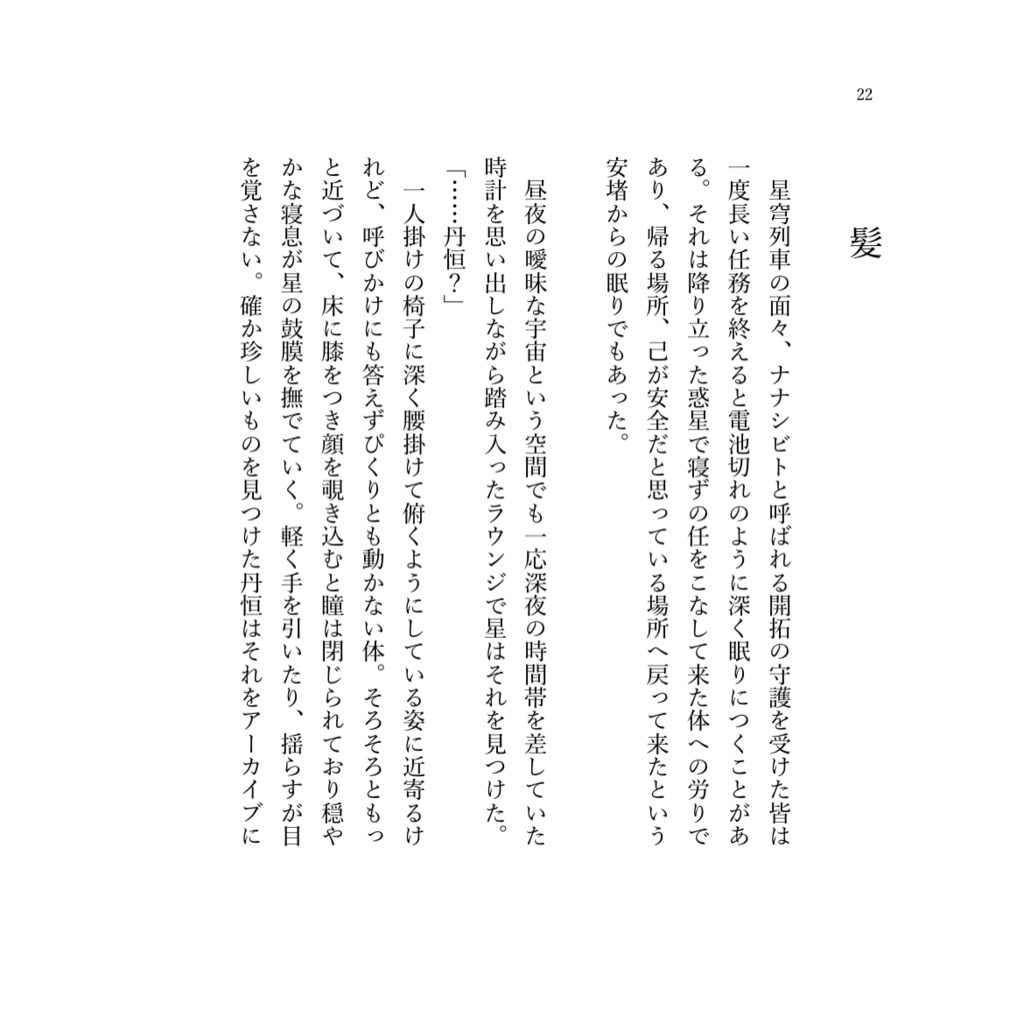 22

髪

星穹列車の面々、ナナシビトと呼ばれる開拓の守護を受けた皆は一度長い任務を終えると電池切れのように深く眠りにつくことがある。それは降り立った惑星で寝ずの任をこなして来た体への労りであり、帰る場所、己が安全だと思っている場所へ戻って来たという安堵からの眠りでもあった。

昼夜の曖昧な宇宙という空間でも一応深夜の時間帯を差していた時計を思い出しながら踏み入ったラウンジで星はそれを見つけた。

「……丹恒？」

一人掛けの椅子に深く腰掛けて俯くようにしている姿に近寄るけれど、呼びかけにも答えずぴくりとも動かない体。そろそろともっと近づいて、床に膝をつき顔を覗き込むと瞳は閉じられており穏やかな寝息が星の鼓膜を撫でていく。軽く手を引いたり、揺らすが目を覚さない。確か珍しいものを見つけた丹恒はそれをアーカイブに